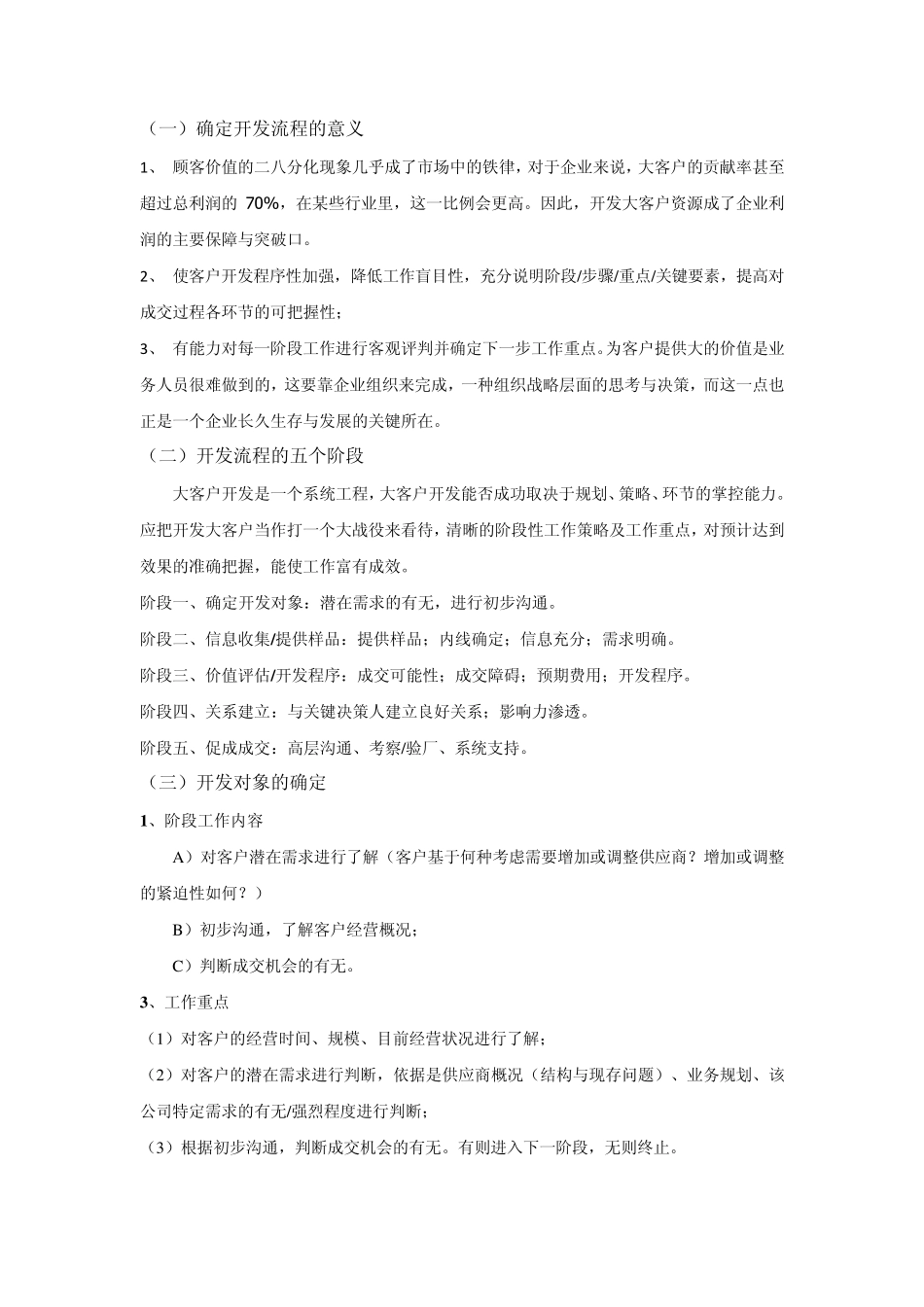 （一）确定开发流程的意义

1、 顾客价值的二八分化现象几乎成了市场中的铁律，对于企业来说，大客户的贡献率甚至超过总利润的 70%，在某些行业里，这一比例会更高。因此，开发大客户资源成了企业利润的主要保障与突破口。

2、 使客户开发程序性加强，降低工作盲目性，充分说明阶段/步骤/重点/关键要素，提高对成交过程各环节的可把握性；

3、 有能力对每一阶段工作进行客观评判并确定下一步工作重点。为客户提供大的价值是业务人员很难做到的，这要靠企业组织来完成，一种组织战略层面的思考与决策，而这一点也正是一个企业长久生存与发展的关键所在。

（二）开发流程的五个阶段

大客户开发是一个系统工程，大客户开发能否成功取决于规划、策略、环节的掌控能力。应把开发大客户当作打一个大战役来看待，清晰的阶段性工作策略及工作重点，对预计达到效果的准确把握，能使工作富有成效。

阶段一、确定开发对象：潜在需求的有无，进行初步沟通。

阶段二、信息收集/提供样品：提供样品；内线确定；信息充分；需求明确。

阶段三、价值评估/开发程序：成交可能性；成交障碍；预期费用；开发程序。

阶段四、关系建立：与关键决策人建立良好关系；影响力渗透。

阶段五、促成成交：高层沟通、考察/验厂、系统支持。

（三）开发对象的确定

1、阶段工作内容

A）对客户潜在需求进行了解（客户基于何种考虑需要增加或调整供应商？增加或调整的紧迫性如何？）

B）初步沟通，了解客户经营概况；

C）判断成交机会的有无。

3、工作重点

（1）对客户的经营时间、规模、目前经营状况进行了解；

（2）对客户的潜在需求进行判断，依据是供应商概况（结构与现存问题）、业务规划、该公司特定需求的有无/强烈程度进行判断；

（3）根据初步沟通，判断成交机会的有无。有则进入下一阶段，无则终止。